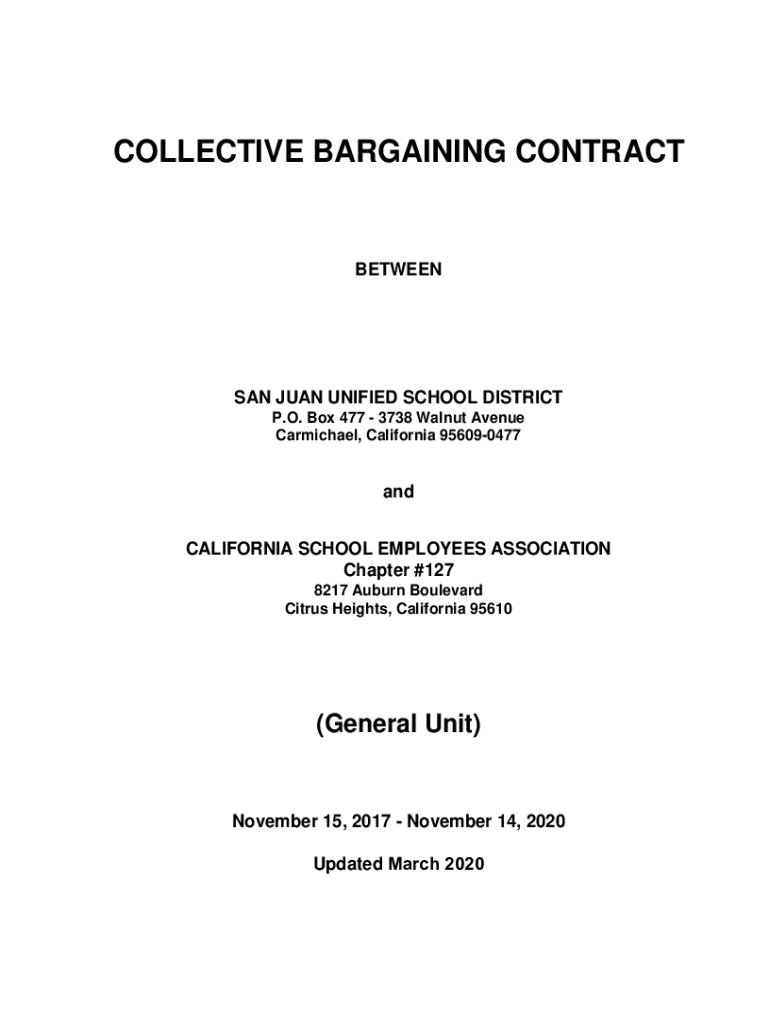 COLLECTIVE BARGAINING CONTRACT

BETWEEN

SAN JUAN UNIFIED SCHOOL DISTRICT
P.O. Box 477 - 3738 Walnut Avenue
Carmichael, California 95609-0477

and

CALIFORNIA SCHOOL EMPLOYEES ASSOCIATION
Chapter #127
8217 Auburn Boulevard
Citrus Heights, California 95610

(General Unit)

November 15, 2017 - November 14, 2020

Updated March 2020